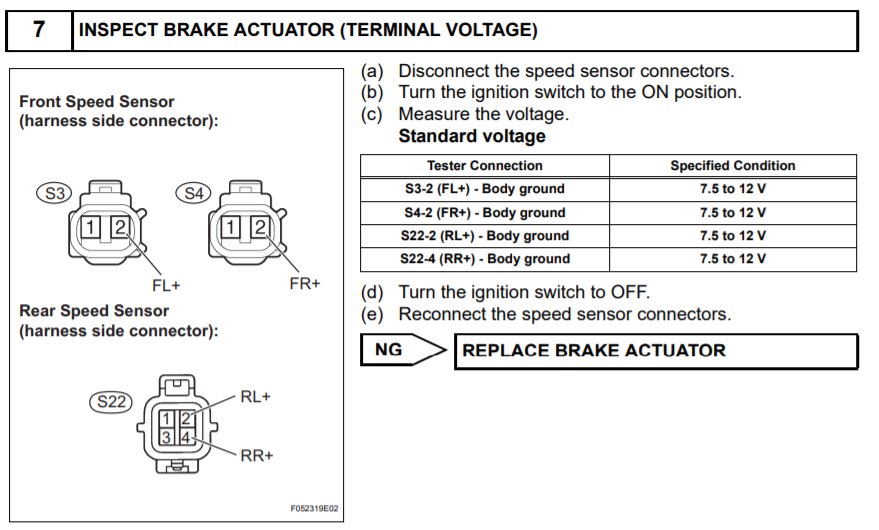 7 INSPECT BRAKE ACTUATOR (TERMINAL VOLTAGE)

Front Speed Sensor
(harness side connector):

S3
1 2
FL+

S4
1 2
FR+

Rear Speed Sensor
(harness side connector):

S22
1 2
3 4
RL+
RR+

F052319E02

(a) Disconnect the speed sensor connectors.
(b) Turn the ignition switch to the ON position.
(c) Measure the voltage.
Standard voltage

| Tester Connection | Specified Condition |
|---|---|
| S3-2 (FL+) - Body ground | 7.5 to 12 V |
| S4-2 (FR+) - Body ground | 7.5 to 12 V |
| S22-2 (RL+) - Body ground | 7.5 to 12 V |
| S22-4 (RR+) - Body ground | 7.5 to 12 V |

(d) Turn the ignition switch to OFF.
(e) Reconnect the speed sensor connectors.

NG REPLACE BRAKE ACTUATOR